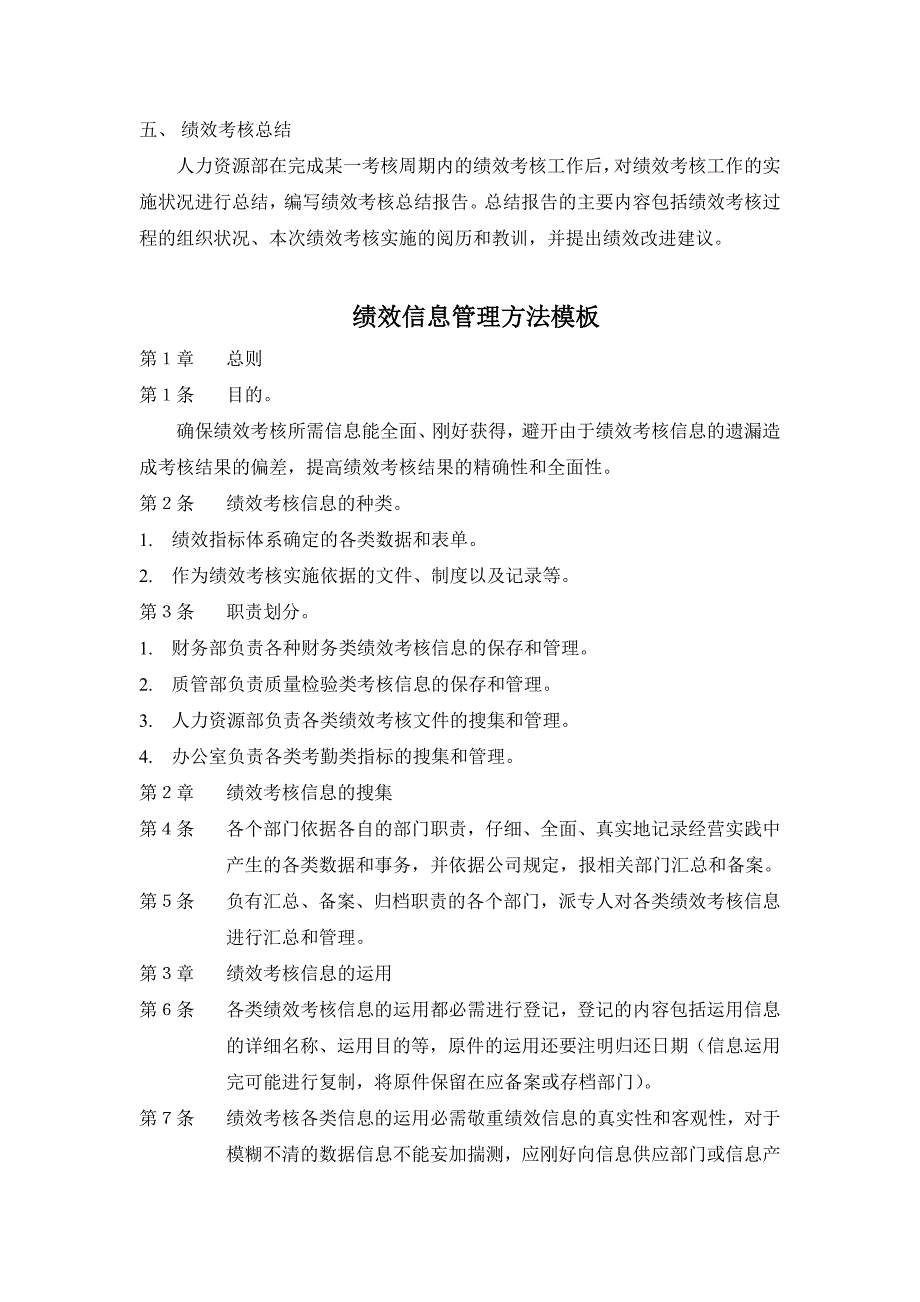 五、 绩效考核总结

人力资源部在完成某一考核周期内的绩效考核工作后，对绩效考核工作的实施状况进行总结，编写绩效考核总结报告。总结报告的主要内容包括绩效考核过程的组织状况、本次绩效考核实施的阅历和教训，并提出绩效改进建议。

绩效信息管理方法模板

第 1 章　总则

第 1 条　目的。

确保绩效考核所需信息能全面、刚好获得，避开由于绩效考核信息的遗漏造成考核结果的偏差，提高绩效考核结果的精确性和全面性。

第 2 条　绩效考核信息的种类。

1. 绩效指标体系确定的各类数据和表单。

2. 作为绩效考核实施依据的文件、制度以及记录等。

第 3 条　职责划分。

1. 财务部负责各种财务类绩效考核信息的保存和管理。

2. 质管部负责质量检验类考核信息的保存和管理。

3. 人力资源部负责各类绩效考核文件的搜集和管理。

4. 办公室负责各类考勤类指标的搜集和管理。

第 2 章　绩效考核信息的搜集

第 4 条　各个部门依据各自的部门职责，仔细、全面、真实地记录经营实践中产生的各类数据和事务，并依据公司规定，报相关部门汇总和备案。

第 5 条　负有汇总、备案、归档职责的各个部门，派专人对各类绩效考核信息进行汇总和管理。

第 3 章　绩效考核信息的运用

第 6 条　各类绩效考核信息的运用都必需进行登记，登记的内容包括运用信息的详细名称、运用目的等，原件的运用还要注明归还日期（信息运用完可能进行复制，将原件保留在应备案或存档部门）。

第 7 条　绩效考核各类信息的运用必需敬重绩效信息的真实性和客观性，对于模糊不清的数据信息不能妄加揣测，应刚好向信息供应部门或信息产